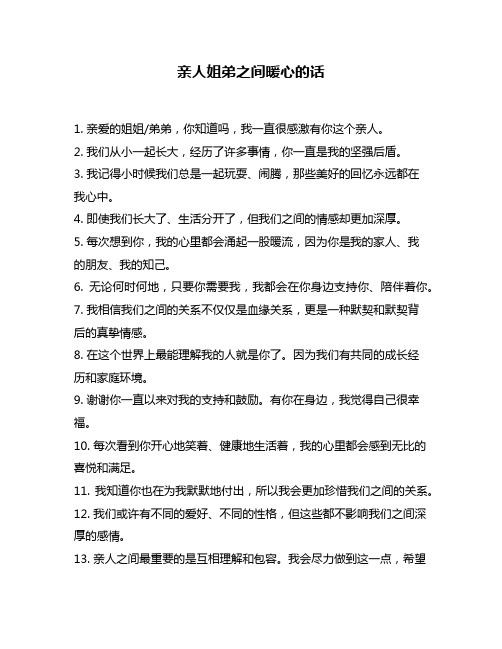 亲人姐弟之间暖心的话

1. 亲爱的姐姐/弟弟，你知道吗，我一直很感激有你这个亲人。

2. 我们从小一起长大，经历了许多事情，你一直是我的坚强后盾。

3. 我记得小时候我们总是一起玩耍、闹腾，那些美好的回忆永远都在我心中。

4. 即使我们长大了、生活分开了，但我们之间的情感却更加深厚。

5. 每次想到你，我的心里都会涌起一股暖流，因为你是我的家人、我的朋友、我的知己。

6. 无论何时何地，只要你需要我，我都会在你身边支持你、陪伴着你。

7. 我相信我们之间的关系不仅仅是血缘关系，更是一种默契和默契背后的真挚情感。

8. 在这个世界上最能理解我的人就是你了。因为我们有共同的成长经历和家庭环境。

9. 谢谢你一直以来对我的支持和鼓励。有你在身边，我觉得自己很幸福。

10. 每次看到你开心地笑着、健康地生活着，我的心里都会感到无比的喜悦和满足。

11. 我知道你也在为我默默地付出，所以我会更加珍惜我们之间的关系。

12. 我们或许有不同的爱好、不同的性格，但这些都不影响我们之间深厚的感情。

13. 亲人之间最重要的是互相理解和包容。我会尽力做到这一点，希望